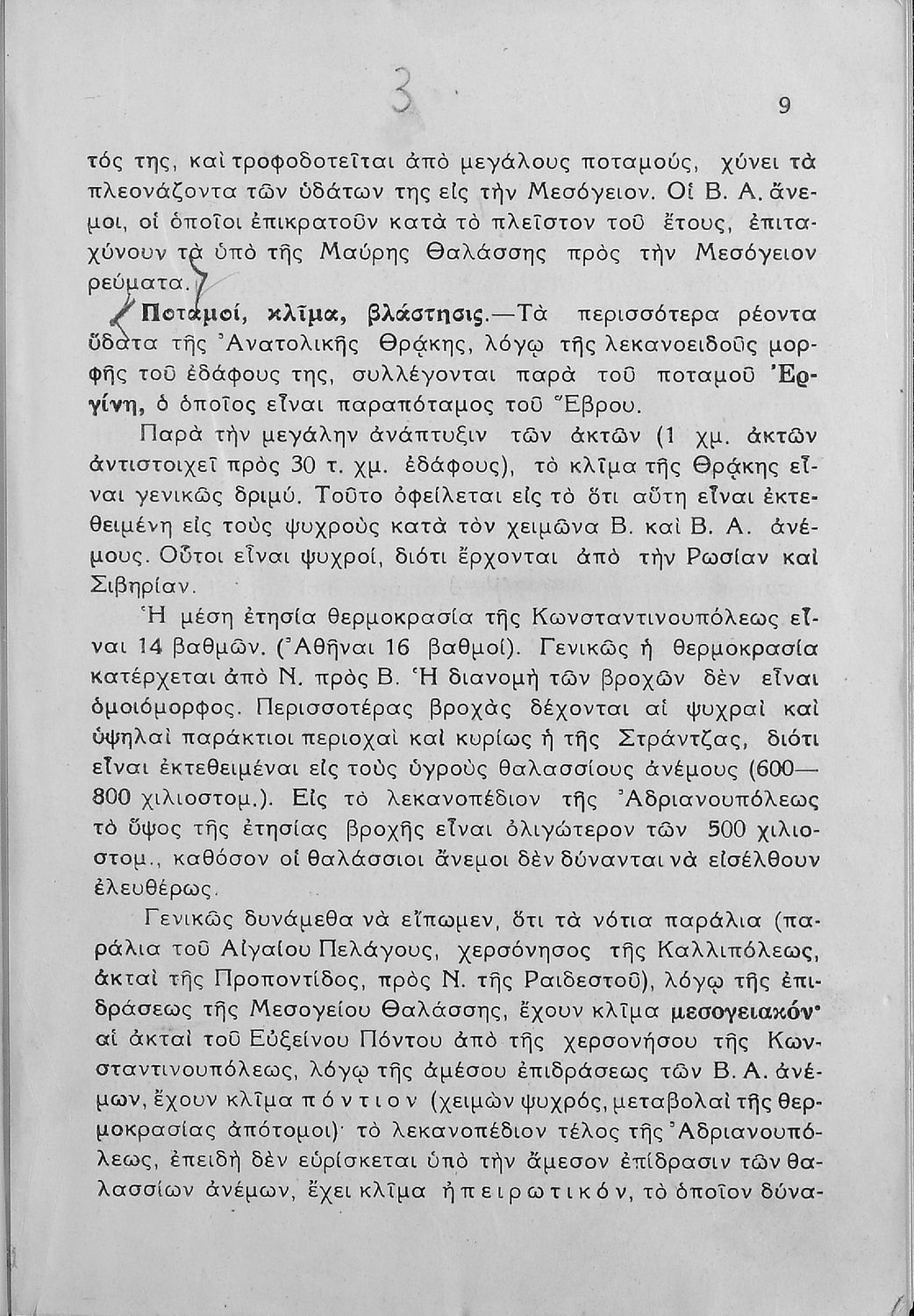 3

9

τός της, καὶ τροφοδοτεῖται ἀπὸ μεγάλους ποταμούς, χύνει τὰ πλεονάζοντα τῶν ὑδάτων της εἰς τὴν Μεσόγειον. Οἱ Β. Α. ἄνεμοι, οἱ ὁποῖοι ἐπικρατοῦν κατὰ τὸ πλεῖστον τοῦ ἔτους, ἐπιταχύνουν τὰ ὑπὸ τῆς Μαύρης Θαλάσσης πρὸς τὴν Μεσόγειον ρεύματα.

Ποταμοί, κλῖμα, βλάστησις.—Τὰ περισσότερα ρέοντα ὕδατα τῆς Ἀνατολικῆς Θράκης, λόγῳ τῆς λεκανοειδοῦς μορφῆς τοῦ ἐδάφους της, συλλέγονται παρὰ τοῦ ποταμοῦ Ἐργίνη, ὁ ὁποῖος εἶναι παραπόταμος τοῦ Ἕβρου.

Παρὰ τὴν μεγάλην ἀνάπτυξιν τῶν ἀκτῶν (1 χμ. ἀκτῶν ἀντιστοιχεῖ πρὸς 30 τ. χμ. ἐδάφους), τὸ κλῖμα τῆς Θράκης εἶναι γενικῶς δριμύ. Τοῦτο ὀφείλεται εἰς τὸ ὅτι αὕτη εἶναι ἐκτεθειμένη εἰς τοὺς ψυχροὺς κατὰ τὸν χειμῶνα Β. καὶ Β. Α. ἀνέμους. Οὗτοι εἶναι ψυχροί, διότι ἔρχονται ἀπὸ τὴν Ρωσίαν καὶ Σιβηρίαν.

Ἡ μέση ἐτησία θερμοκρασία τῆς Κωνσταντινουπόλεως εἶναι 14 βαθμῶν. (Ἀθῆναι 16 βαθμοί). Γενικῶς ἡ θερμοκρασία κατέρχεται ἀπὸ Ν. πρὸς Β. Ἡ διανομὴ τῶν βροχῶν δὲν εἶναι ὁμοιόμορφος. Περισσοτέρας βροχὰς δέχονται αἱ ψυχραὶ καὶ ὑψηλαὶ παράκτιοι περιοχαὶ καὶ κυρίως ἡ τῆς Στράντζας, διότι εἶναι ἐκτεθειμέναι εἰς τοὺς ὑγροὺς θαλασσίους ἀνέμους (600—800 χιλιοστομ.). Εἰς τὸ λεκανοπέδιον τῆς Ἀδριανουπόλεως τὸ ὕψος τῆς ἐτησίας βροχῆς εἶναι ὀλιγώτερον τῶν 500 χιλιοστομ., καθόσον οἱ θαλάσσιοι ἄνεμοι δὲν δύνανται νὰ εἰσέλθουν ἐλευθέρως.

Γενικῶς δυνάμεθα νὰ εἴπωμεν, ὅτι τὰ νότια παράλια (παράλια τοῦ Αἰγαίου Πελάγους, χερσόνησος τῆς Καλλιπόλεως, ἀκταὶ τῆς Προποντίδος, πρὸς Ν. τῆς Ραιδεστοῦ), λόγῳ τῆς ἐπιδράσεως τῆς Μεσογείου Θαλάσσης, ἔχουν κλῖμα μεσογειακόν· αἱ ἀκταὶ τοῦ Εὐξείνου Πόντου ἀπὸ τῆς χερσονήσου τῆς Κωνσταντινουπόλεως, λόγῳ τῆς ἀμέσου ἐπιδράσεως τῶν Β. Α. ἀνέμων, ἔχουν κλῖμα πόντιον (χειμὼν ψυχρός, μεταβολαὶ τῆς θερμοκρασίας ἀπότομοι)· τὸ λεκανοπέδιον τέλος τῆς Ἀδριανουπόλεως, ἐπειδὴ δὲν εὑρίσκεται ὑπὸ τὴν ἄμεσον ἐπίδρασιν τῶν θαλασσίων ἀνέμων, ἔχει κλῖμα ἠπειρωτικόν, τὸ ὁποῖον δύνα-